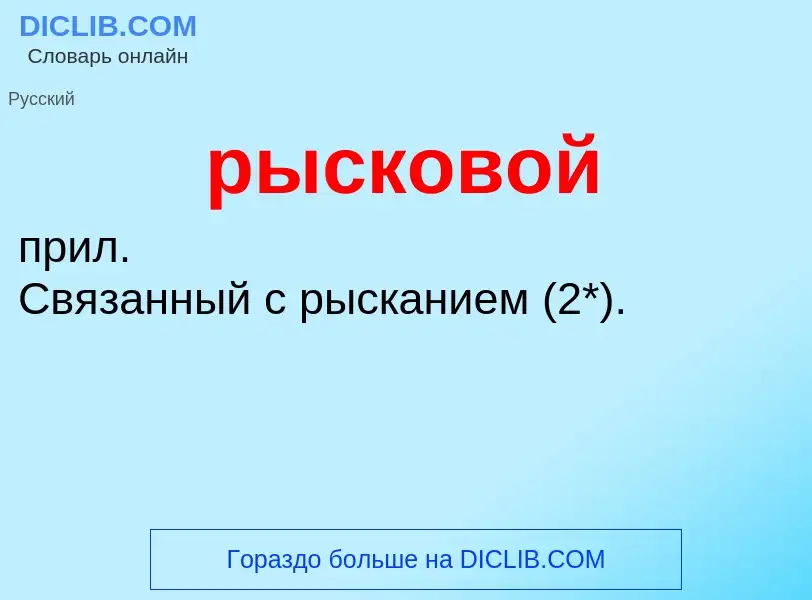 DICLIB.COM
Словарь онлайн

Русский

рысковой

прил.
Связанный с рысканием (2*).

Гораздо больше на DICLIB.COM